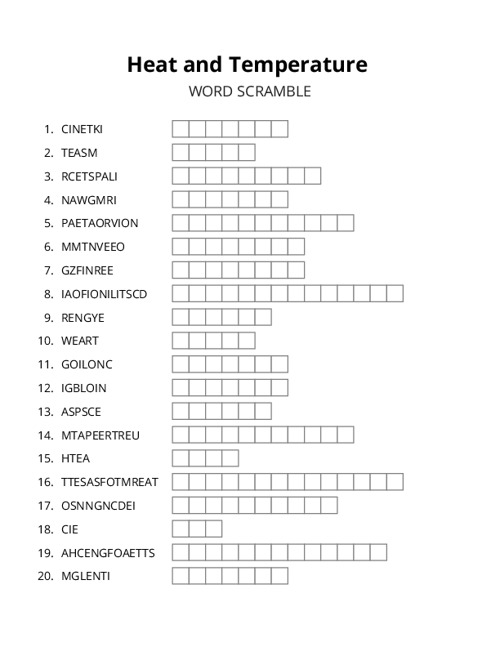 Heat and Temperature

WORD SCRAMBLE

1. CINETKI
2. TEASM
3. RCETSPALI
4. NAWGMRI
5. PAETAORVION
6. MMTNVEEO
7. GZFINREE
8. IAOFIONILITSCD
9. RENGYE
10. WEART
11. GOILONC
12. IGBLOIN
13. ASPSCE
14. MTAPEERTREU
15. HTEA
16. TTESASFOTMREAT
17. OSNNGNCDEI
18. CIE
19. AHCENGFOAETTS
20. MGLENTI